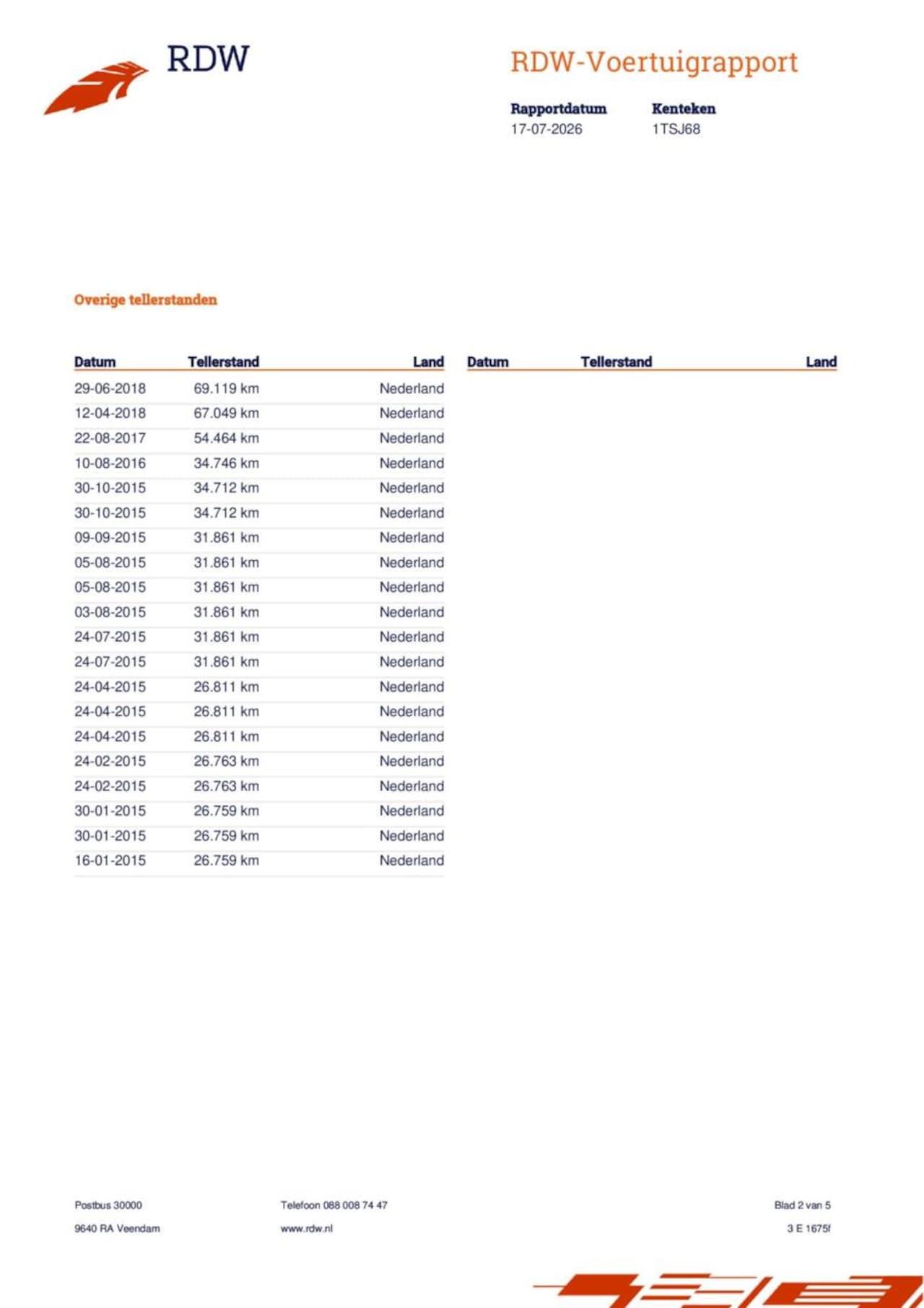 RDW

RDW-Voertuigrapport

Rapportdatum
17-07-2026

Kenteken
1TSJ68

Overige tellerstanden

| Datum | Tellerstand | Land |
|---|---|---|
| 29-06-2018 | 69.119 km | Nederland |
| 12-04-2018 | 67.049 km | Nederland |
| 22-08-2017 | 54.464 km | Nederland |
| 10-08-2016 | 34.746 km | Nederland |
| 30-10-2015 | 34.712 km | Nederland |
| 30-10-2015 | 34.712 km | Nederland |
| 09-09-2015 | 31.861 km | Nederland |
| 05-08-2015 | 31.861 km | Nederland |
| 05-08-2015 | 31.861 km | Nederland |
| 03-08-2015 | 31.861 km | Nederland |
| 24-07-2015 | 31.861 km | Nederland |
| 24-07-2015 | 31.861 km | Nederland |
| 24-04-2015 | 26.811 km | Nederland |
| 24-04-2015 | 26.811 km | Nederland |
| 24-04-2015 | 26.811 km | Nederland |
| 24-02-2015 | 26.763 km | Nederland |
| 24-02-2015 | 26.763 km | Nederland |
| 30-01-2015 | 26.759 km | Nederland |
| 30-01-2015 | 26.759 km | Nederland |
| 16-01-2015 | 26.759 km | Nederland |

| Datum | Tellerstand | Land |
|---|---|---|

Postbus 30000
9640 RA Veendam

Telefoon 088 008 74 47
www.rdw.nl

Blad 2 van 5
3 E 1675f